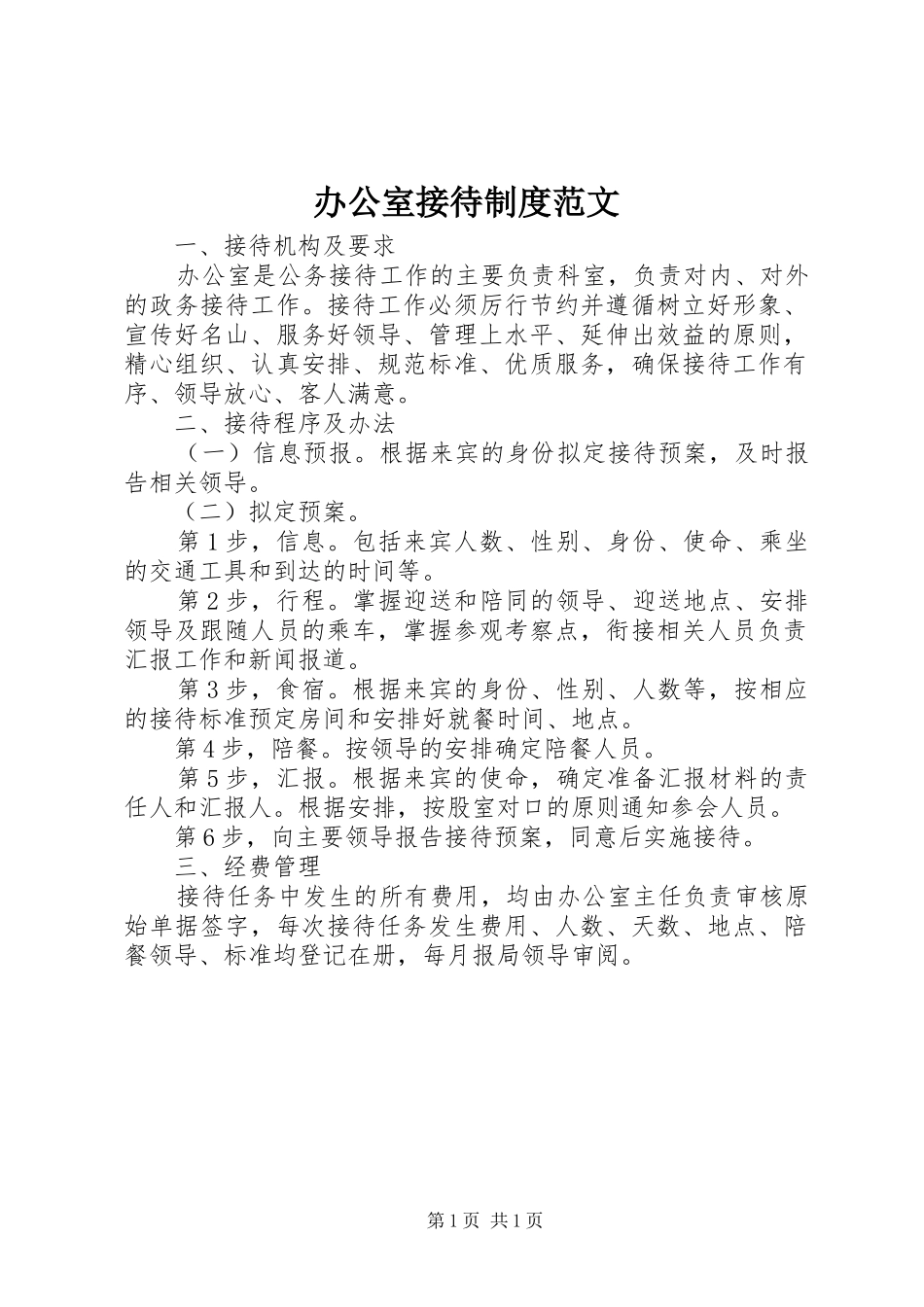 办公室接待制度范文

一、接待机构及要求

办公室是公务接待工作的主要负责科室，负责对内、对外的政务接待工作。接待工作必须厉行节约并遵循树立好形象、宣传好名山、服务好领导、管理上水平、延伸出效益的原则，精心组织、认真安排、规范标准、优质服务，确保接待工作有序、领导放心、客人满意。

二、接待程序及办法

（一）信息预报。根据来宾的身份拟定接待预案，及时报告相关领导。

（二）拟定预案。

第1步，信息。包括来宾人数、性别、身份、使命、乘坐的交通工具和到达的时间等。

第2步，行程。掌握迎送和陪同的领导、迎送地点、安排领导及跟随人员的乘车，掌握参观考察点，衔接相关人员负责汇报工作和新闻报道。

第3步，食宿。根据来宾的身份、性别、人数等，按相应的接待标准预定房间和安排好就餐时间、地点。

第4步，陪餐。按领导的安排确定陪餐人员。

第5步，汇报。根据来宾的使命，确定准备汇报材料的责任人和汇报人。根据安排，按股室对口的原则通知参会人员。

第6步，向主要领导报告接待预案，同意后实施接待。

三、经费管理

接待任务中发生的所有费用，均由办公室主任负责审核原始单据签字，每次接待任务发生费用、人数、天数、地点、陪餐领导、标准均登记在册，每月报局领导审阅。

第1页 共1页